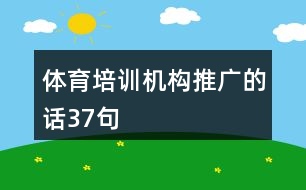 体育培训机构推广的话37句